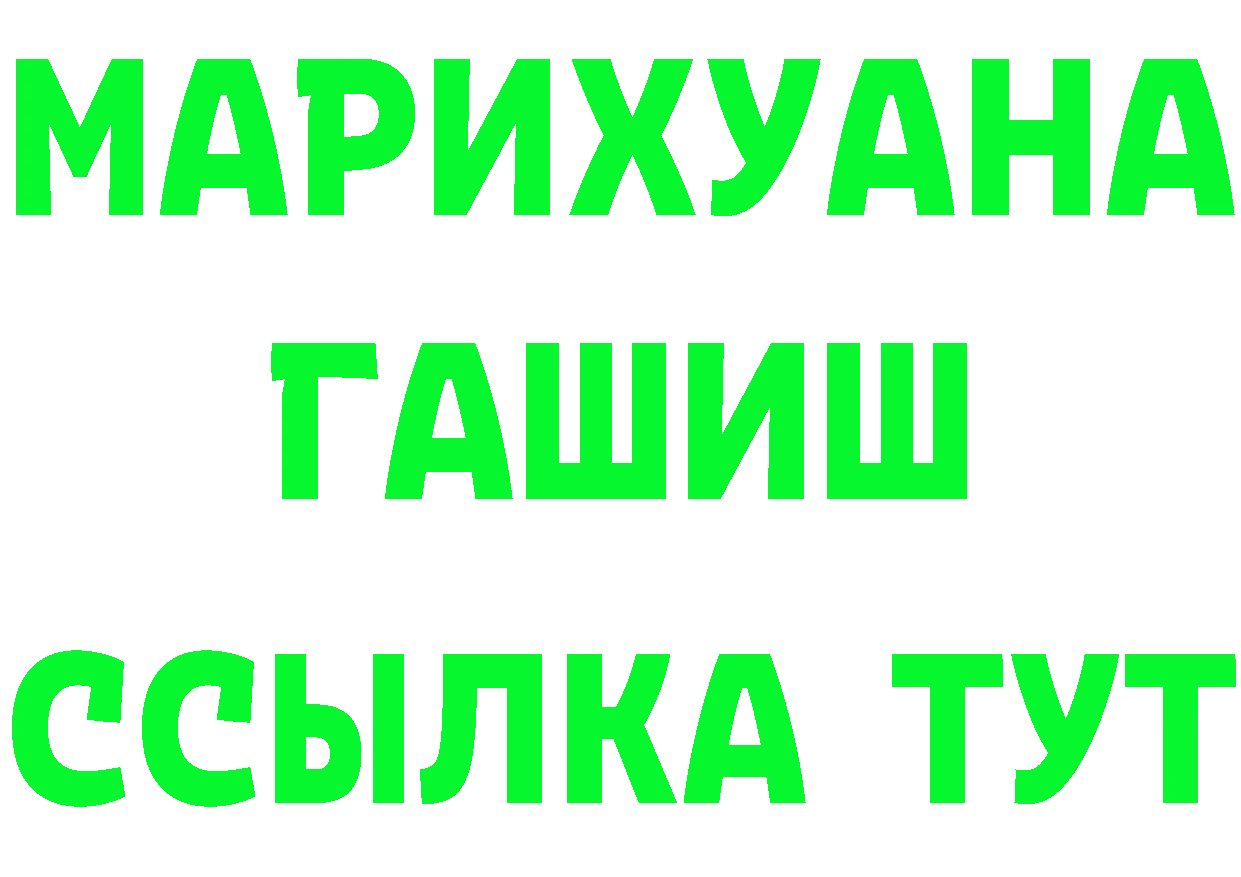 МАРИХУАНА
ГАШИШ
ССЫЛКА ТУТ